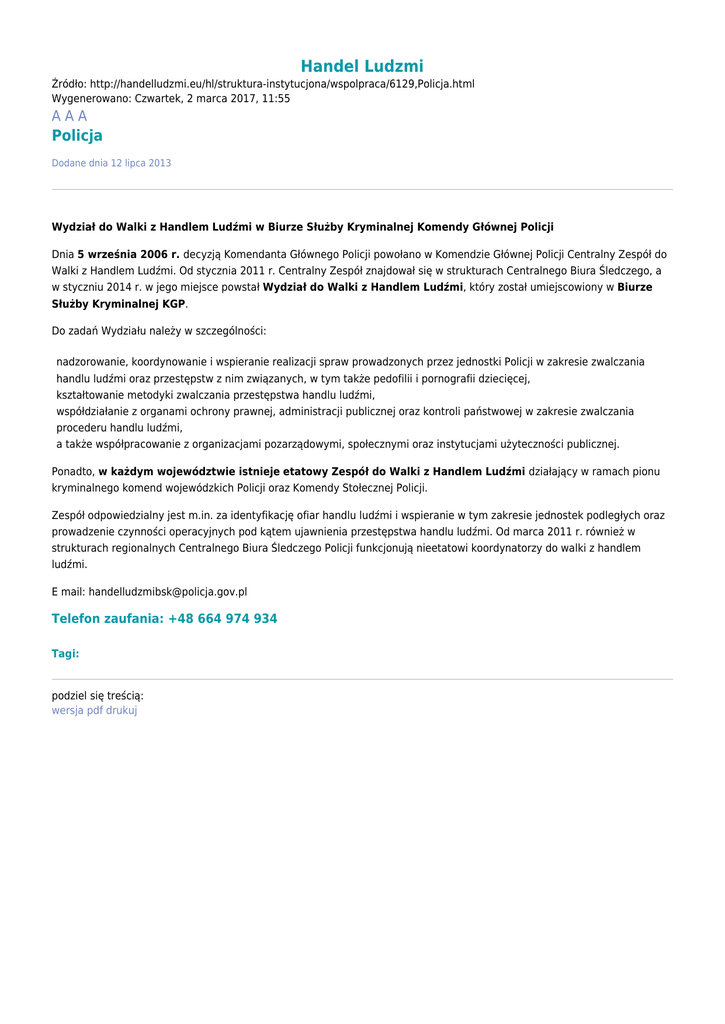 Handel Ludzmi
Źródło: http://handelludzmi.eu/hl/struktura-instytucjona/wspolpraca/6129,Policja.html
Wygenerowano: Czwartek, 2 marca 2017, 11:55
A A A
Policja

Dodane dnia 12 lipca 2013

Wydział do Walki z Handlem Ludźmi w Biurze Służby Kryminalnej Komendy Głównej Policji

Dnia 5 września 2006 r. decyzją Komendanta Głównego Policji powołano w Komendzie Głównej Policji Centralny Zespół do Walki z Handlem Ludźmi. Od stycznia 2011 r. Centralny Zespół znajdował się w strukturach Centralnego Biura Śledczego, a w styczniu 2014 r. w jego miejsce powstał Wydział do Walki z Handlem Ludźmi, który został umiejscowiony w Biurze Służby Kryminalnej KGP.

Do zadań Wydziału należy w szczególności:

nadzorowanie, koordynowanie i wspieranie realizacji spraw prowadzonych przez jednostki Policji w zakresie zwalczania handlu ludźmi oraz przestępstw z nim związanych, w tym także pedofilii i pornografii dziecięcej,
kształtowanie metodyki zwalczania przestępstwa handlu ludźmi,
współdziałanie z organami ochrony prawnej, administracji publicznej oraz kontroli państwowej w zakresie zwalczania procederu handlu ludźmi,
a także współpracowanie z organizacjami pozarządowymi, społecznymi oraz instytucjami użyteczności publicznej.

Ponadto, w każdym województwie istnieje etatowy Zespół do Walki z Handlem Ludźmi działający w ramach pionu kryminalnego komend wojewódzkich Policji oraz Komendy Stołecznej Policji.

Zespół odpowiedzialny jest m.in. za identyfikację ofiar handlu ludźmi i wspieranie w tym zakresie jednostek podległych oraz prowadzenie czynności operacyjnych pod kątem ujawnienia przestępstwa handlu ludźmi. Od marca 2011 r. również w strukturach regionalnych Centralnego Biura Śledczego Policji funkcjonują nieetatowi koordynatorzy do walki z handlem ludźmi.

E mail: handelludzmibsk@policja.gov.pl

Telefon zaufania: +48 664 974 934

Tagi:

podziel się treścią:
wersja pdf drukuj